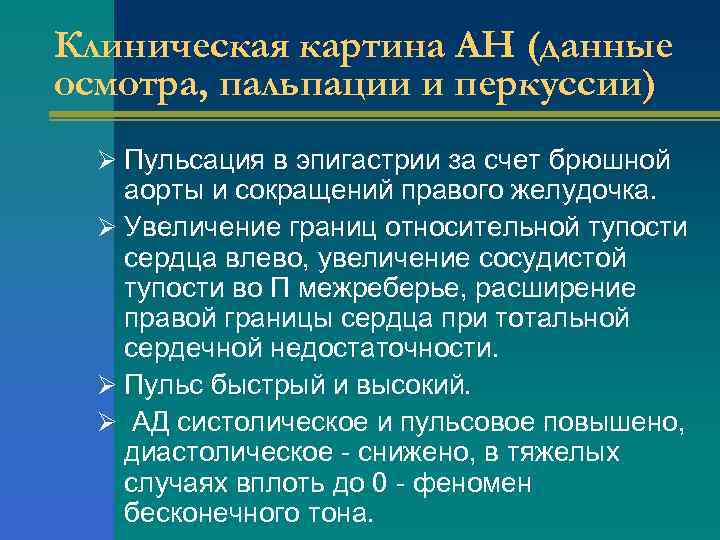 Клиническая картина АН (данные осмотра, пальпации и перкуссии)

➢ Пульсация в эпигастрии за счет брюшной аорты и сокращений правого желудочка.

➢ Увеличение границ относительной тупости сердца влево, увеличение сосудистой тупости во П межреберье, расширение правой границы сердца при тотальной сердечной недостаточности.

➢ Пульс быстрый и высокий.

➢ АД систолическое и пульсовое повышено, диастолическое - снижено, в тяжелых случаях вплоть до 0 - феномен бесконечного тона.